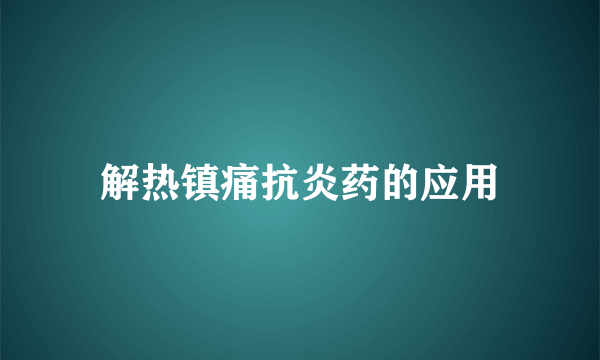 解热镇痛抗炎药的应用